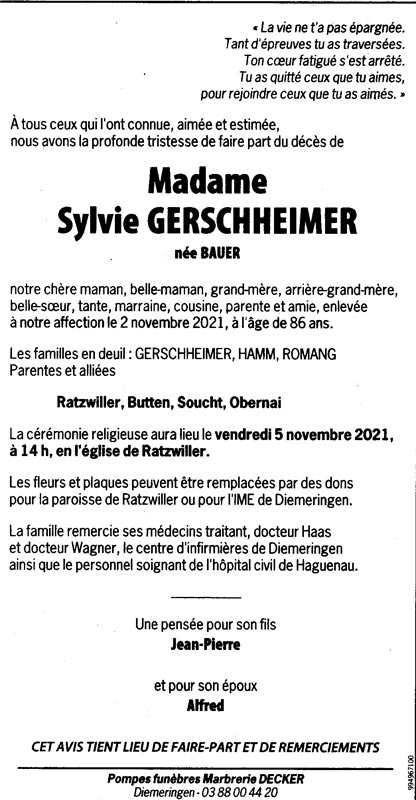 « La vie ne t'a pas épargnée.
Tant d'épreuves tu as traversées.
Ton cœur fatigué s'est arrêté.
Tu as quitté ceux que tu aimes,
pour rejoindre ceux que tu as aimés. »

À tous ceux qui l'ont connue, aimée et estimée, nous avons la profonde tristesse de faire part du décès de

Madame
Sylvie GERSCHHEIMER

née BAUER

notre chère maman, belle-maman, grand-mère, arrière-grand-mère, belle-sœur, tante, marraine, cousine, parente et amie, enlevée à notre affection le 2 novembre 2021, à l'âge de 86 ans.

Les familles en deuil : GERSCHHEIMER, HAMM, ROMANG
Parentes et alliées

Ratzwiller, Butten, Soucht, Obernai

La cérémonie religieuse aura lieu le vendredi 5 novembre 2021, à 14 h, en l'église de Ratzwiller.

Les fleurs et plaques peuvent être remplacées par des dons pour la paroisse de Ratzwiller ou pour l'IME de Diemeringen.

La famille remercie ses médecins traitant, docteur Haas et docteur Wagner, le centre d'infirmières de Diemeringen ainsi que le personnel soignant de l'hôpital civil de Haguenau.

Une pensée pour son fils
Jean-Pierre

et pour son époux
Alfred

CET AVIS TIENT LIEU DE FAIRE-PART ET DE REMERCIEMENTS

Pompes funèbres Marbrerie DECKER
Diemeringen - 03 88 00 44 20

994967100